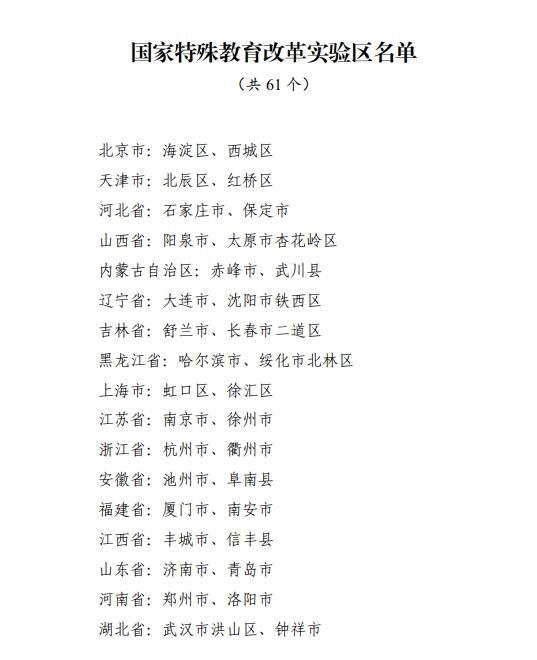 国家特殊教育改革实验区名单

（共 61 个）

北京市：海淀区、西城区

天津市：北辰区、红桥区

河北省：石家庄市、保定市

山西省：阳泉市、太原市杏花岭区

内蒙古自治区：赤峰市、武川县

辽宁省：大连市、沈阳市铁西区

吉林省：舒兰市、长春市二道区

黑龙江省：哈尔滨市、绥化市北林区

上海市：虹口区、徐汇区

江苏省：南京市、徐州市

浙江省：杭州市、衢州市

安徽省：池州市、阜南县

福建省：厦门市、南安市

江西省：丰城市、信丰县

山东省：济南市、青岛市

河南省：郑州市、洛阳市

湖北省：武汉市洪山区、钟祥市